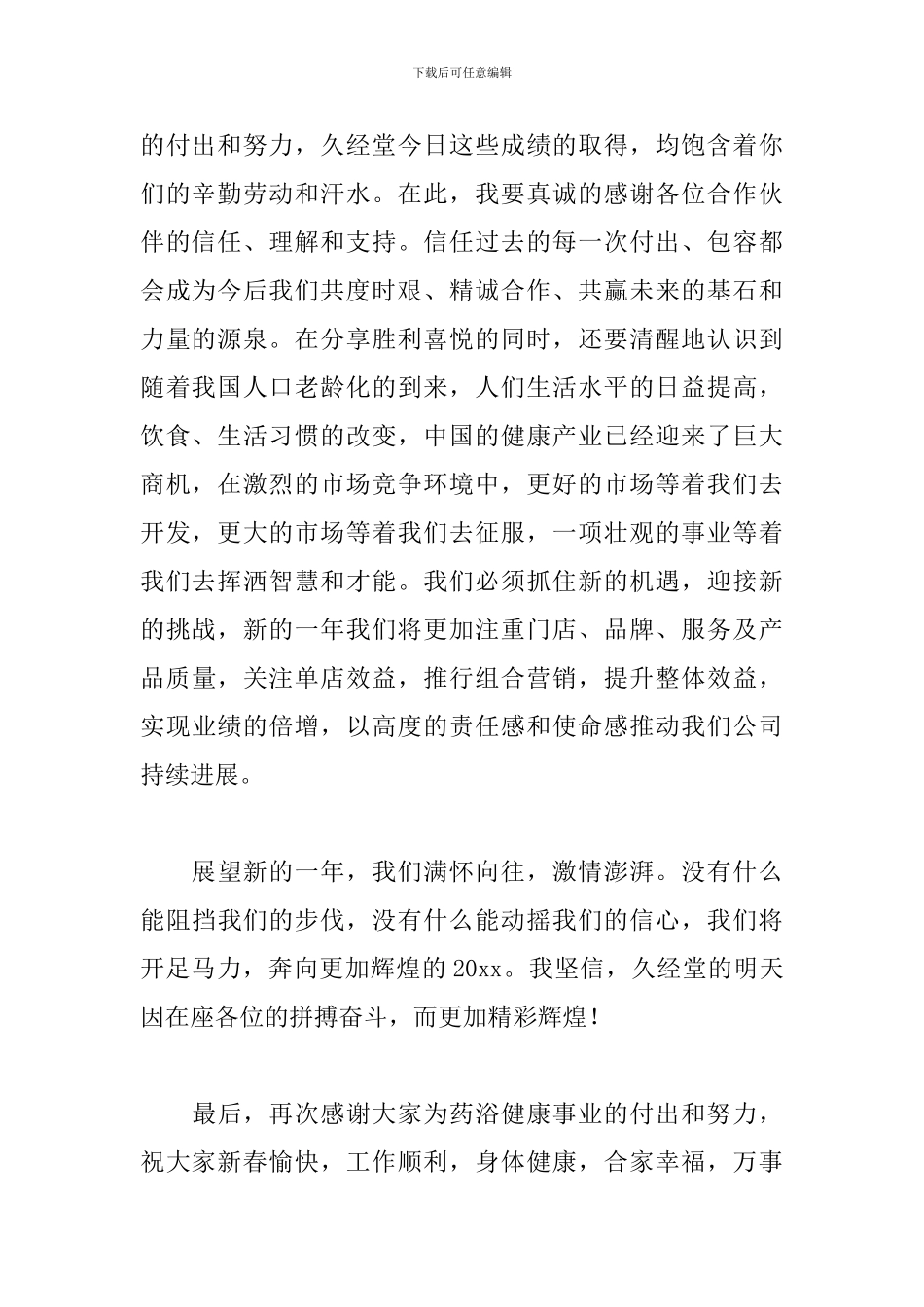 下载后可任意编辑

的付出和努力，久经堂今日这些成绩的取得，均饱含着你们的辛勤劳动和汗水。在此，我要真诚的感谢各位合作伙伴的信任、理解和支持。信任过去的每一次付出、包容都会成为今后我们共度时艰、精诚合作、共赢未来的基石和力量的源泉。在分享胜利喜悦的同时，还要清醒地认识到随着我国人口老龄化的到来，人们生活水平的日益提高，饮食、生活习惯的改变，中国的健康产业已经迎来了巨大商机，在激烈的市场竞争环境中，更好的市场等着我们去开发，更大的市场等着我们去征服，一项壮观的事业等着我们去挥洒智慧和才能。我们必须抓住新的机遇，迎接新的挑战，新的一年我们将更加注重门店、品牌、服务及产品质量，关注单店效益，推行组合营销，提升整体效益，实现业绩的倍增，以高度的责任感和使命感推动我们公司持续进展。

展望新的一年，我们满怀向往，激情澎湃。没有什么能阻挡我们的步伐，没有什么能动摇我们的信心，我们将开足马力，奔向更加辉煌的20xx。我坚信，久经堂的明天因在座各位的拼搏奋斗，而更加精彩辉煌！

最后，再次感谢大家为药浴健康事业的付出和努力，祝大家新春愉快，工作顺利，身体健康，合家幸福，万事